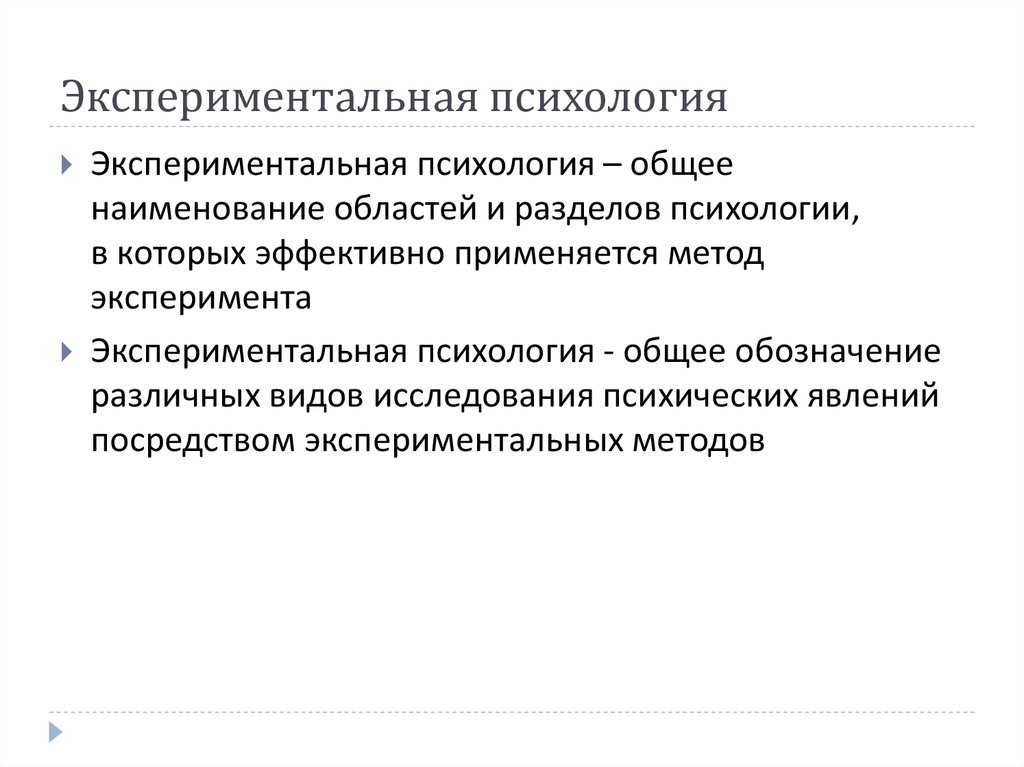 Экспериментальная психология

Экспериментальная психология – общее наименование областей и разделов психологии, в которых эффективно применяется метод эксперимента

Экспериментальная психология - общее обозначение различных видов исследования психических явлений посредством экспериментальных методов